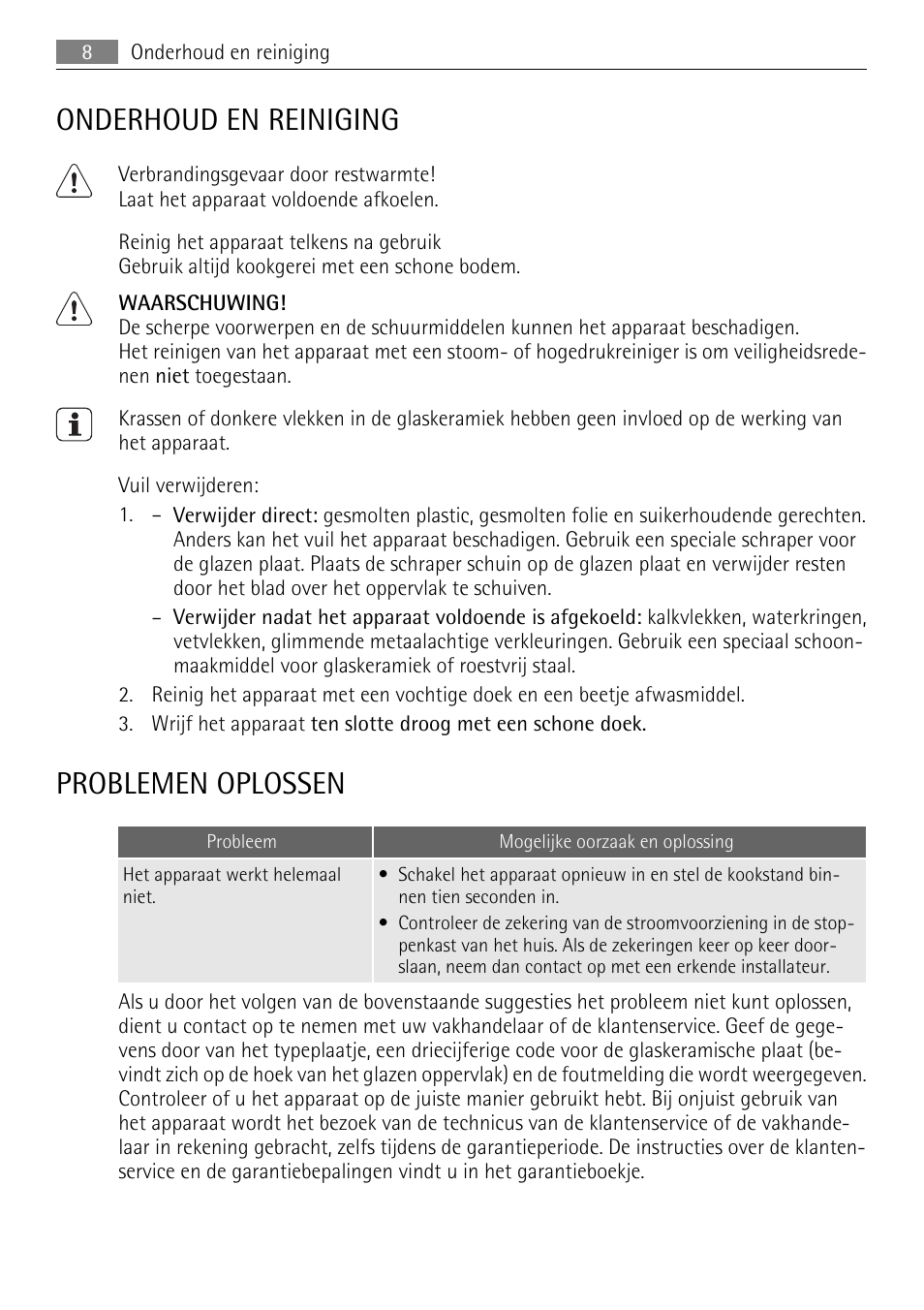 8 Onderhoud en reiniging

ONDERHOUD EN REINIGING

Verbrandingsgevaar door restwarmte!
Laat het apparaat voldoende afkoelen.

Reinig het apparaat telkens na gebruik
Gebruik altijd kookgerei met een schone bodem.

WAARSCHUWING!
De scherpe voorwerpen en de schuurmiddelen kunnen het apparaat beschadigen.
Het reinigen van het apparaat met een stoom- of hogedrukreiniger is om veiligheidsredenen niet toegestaan.

Krassen of donkere vlekken in de glaskeramiek hebben geen invloed op de werking van het apparaat.

Vuil verwijderen:
1. – Verwijder direct: gesmolten plastic, gesmolten folie en suikerhoudende gerechten. Anders kan het vuil het apparaat beschadigen. Gebruik een speciale schraper voor de glazen plaat. Plaats de schraper schuin op de glazen plaat en verwijder resten door het blad over het oppervlak te schuiven.
– Verwijder nadat het apparaat voldoende is afgekoeld: kalkvlekken, waterkringen, vetvlekken, glimmende metaalachtige verkleuringen. Gebruik een speciaal schoonmaakmiddel voor glaskeramiek of roestvrij staal.
2. Reinig het apparaat met een vochtige doek en een beetje afwasmiddel.
3. Wrijf het apparaat ten slotte droog met een schone doek.

PROBLEMEN OPLOSSEN

| Probleem | Mogelijke oorzaak en oplossing |
|---|---|
| Het apparaat werkt helemaal niet. | • Schakel het apparaat opnieuw in en stel de kookstand binnen tien seconden in. • Controleer de zekering van de stroomvoorziening in de stoppenkast van het huis. Als de zekeringen keer op keer doorslaan, neem dan contact op met een erkende installateur. |

Als u door het volgen van de bovenstaande suggesties het probleem niet kunt oplossen, dient u contact op te nemen met uw vakhandelaar of de klantenservice. Geef de gegevens door van het typeplaatje, een driecijferige code voor de glaskeramische plaat (bevindt zich op de hoek van het glazen oppervlak) en de foutmelding die wordt weergegeven. Controleer of u het apparaat op de juiste manier gebruikt hebt. Bij onjuist gebruik van het apparaat wordt het bezoek van de technicus van de klantenservice of de vakhandelaar in rekening gebracht, zelfs tijdens de garantieperiode. De instructies over de klantenservice en de garantiebepalingen vindt u in het garantieboekje.